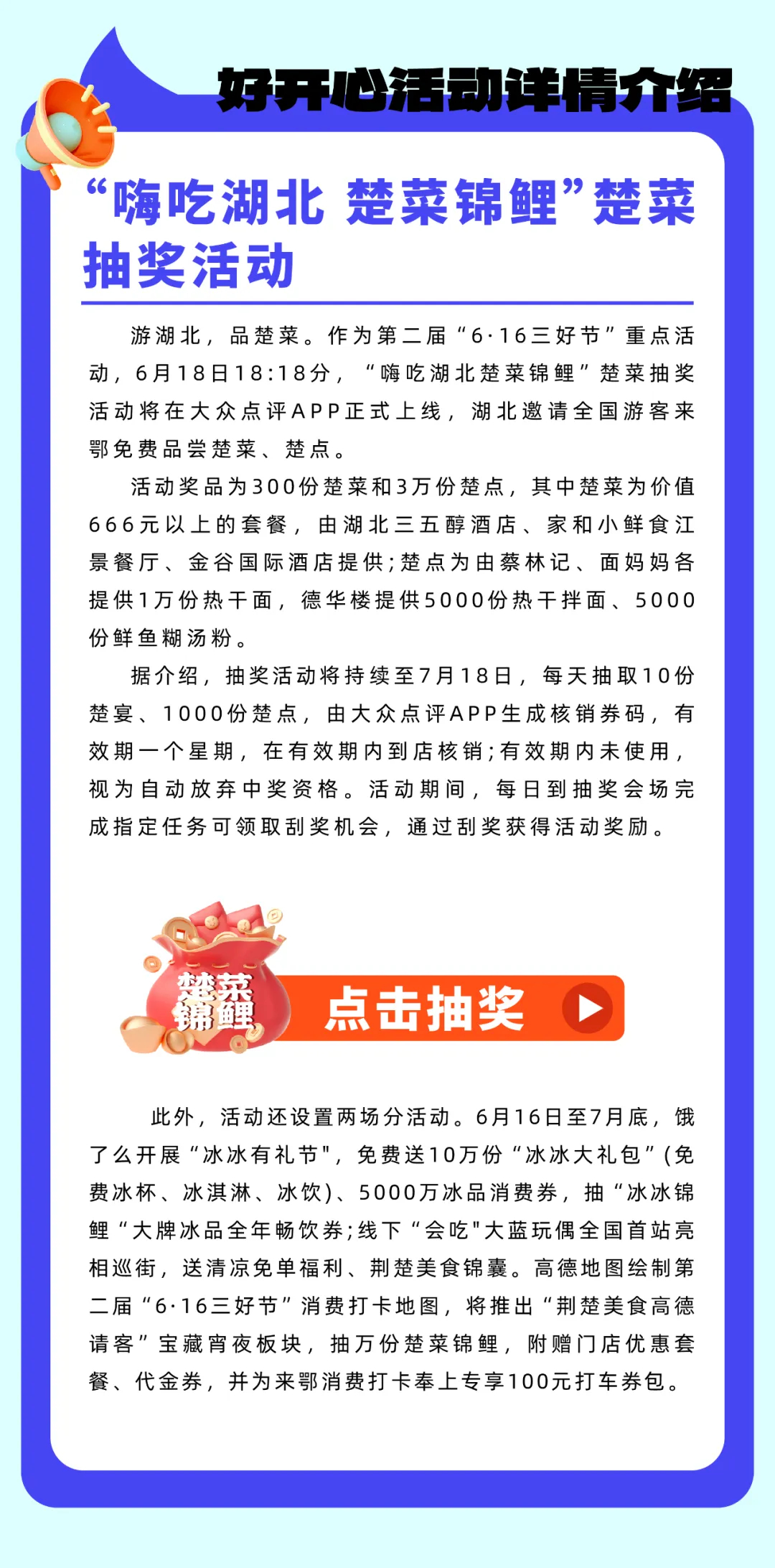 好开心活动详情介绍

“嗨吃湖北 楚菜锦鲤”楚菜抽奖活动

游湖北，品楚菜。作为第二届“6·16三好节”重点活动，6月18日18:18分，“嗨吃湖北楚菜锦鲤”楚菜抽奖活动将在大众点评APP正式上线，湖北邀请全国游客来鄂免费品尝楚菜、楚点。

活动奖品为300份楚菜和3万份楚点，其中楚菜为价值666元以上的套餐，由湖北三五醇酒店、家和小鲜食江景餐厅、金谷国际酒店提供;楚点为由蔡林记、面妈妈各提供1万份热干面，德华楼提供5000份热干拌面、5000份鲜鱼糊汤粉。

据介绍，抽奖活动将持续至7月18日，每天抽取10份楚宴、1000份楚点，由大众点评APP生成核销券码，有效期一个星期，在有效期内到店核销;有效期内未使用，视为自动放弃中奖资格。活动期间，每日到抽奖会场完成指定任务可领取刮奖机会，通过刮奖获得活动奖励。

楚菜锦鲤

点击抽奖

此外，活动还设置两场分活动。6月16日至7月底，饿了么开展“冰冰有礼节"，免费送10万份“冰冰大礼包”(免费冰杯、冰淇淋、冰饮)、5000万冰品消费券，抽“冰冰锦鲤“大牌冰品全年畅饮券;线下“会吃"大蓝玩偶全国首站亮相巡街，送清凉免单福利、荆楚美食锦囊。高德地图绘制第二届“6·16三好节”消费打卡地图，将推出“荆楚美食高德请客”宝藏宵夜板块，抽万份楚菜锦鲤，附赠门店优惠套餐、代金券，并为来鄂消费打卡奉上专享100元打车券包。